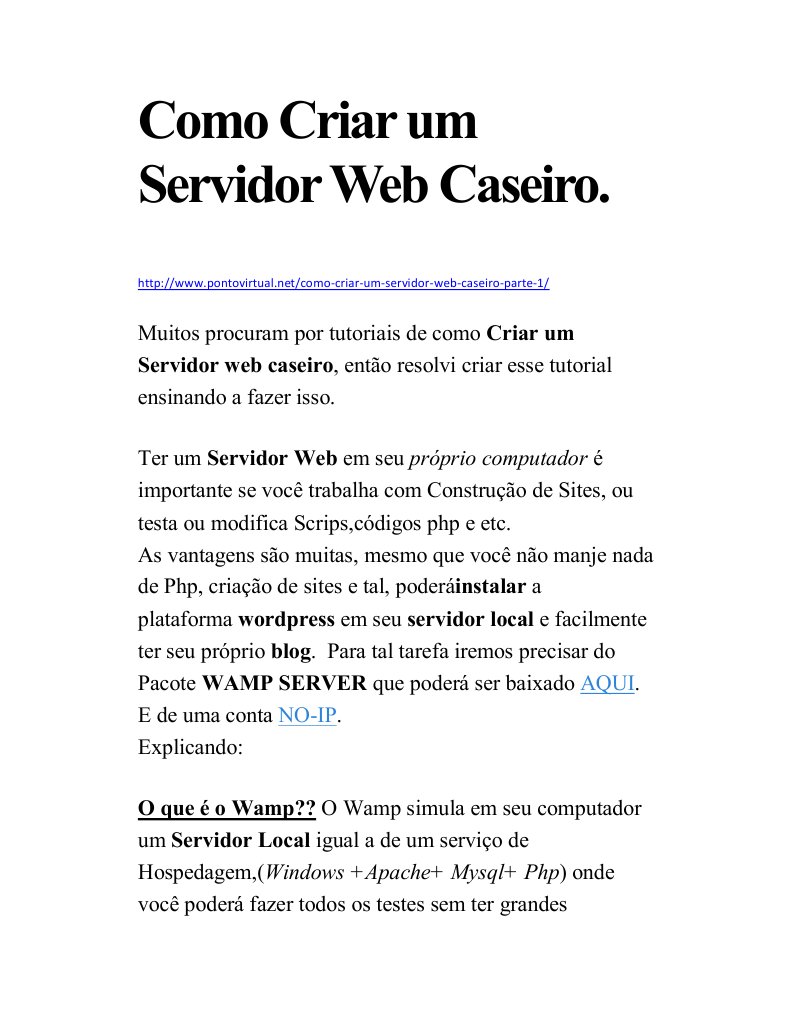 Como Criar um Servidor Web Caseiro.

http://www.pontovirtual.net/como-criar-um-servidor-web-caseiro-parte-1/

Muitos procuram por tutoriais de como Criar um Servidor web caseiro, então resolvi criar esse tutorial ensinando a fazer isso.

Ter um Servidor Web em seu próprio computador é importante se você trabalha com Construção de Sites, ou testa ou modifica Scrips,códigos php e etc.
As vantagens são muitas, mesmo que você não manje nada de Php, criação de sites e tal, poderáinstalar a plataforma wordpress em seu servidor local e facilmente ter seu próprio blog. Para tal tarefa iremos precisar do Pacote WAMP SERVER que poderá ser baixado AQUI.
E de uma conta NO-IP.
Explicando:

O que é o Wamp?? O Wamp simula em seu computador um Servidor Local igual a de um serviço de Hospedagem,(Windows +Apache+ Mysql+ Php) onde você poderá fazer todos os testes sem ter grandes